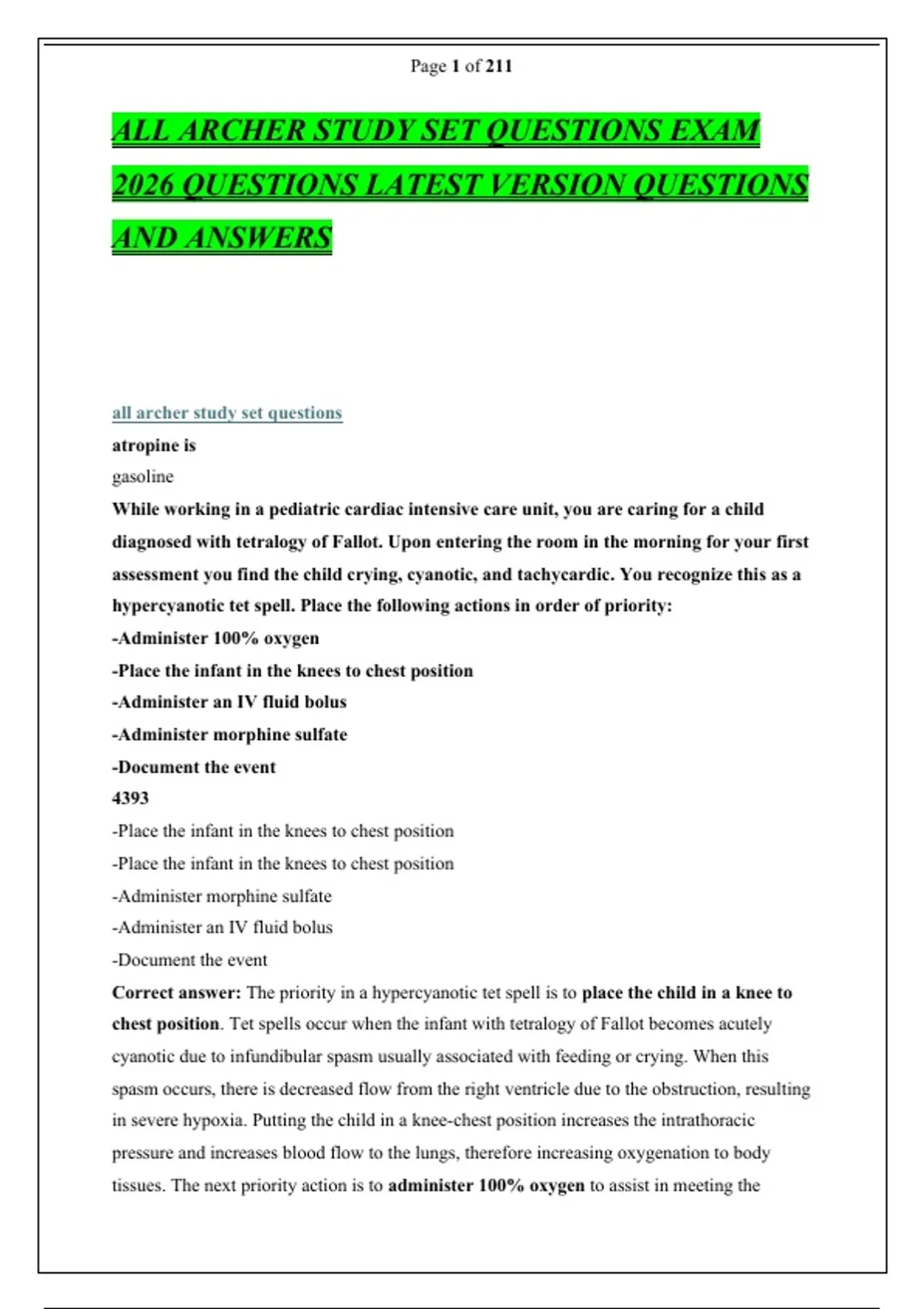 Page 1 of 211

ALL ARCHER STUDY SET QUESTIONS EXAM 2026 QUESTIONS LATEST VERSION QUESTIONS AND ANSWERS

all archer study set questions

atropine is

gasoline

While working in a pediatric cardiac intensive care unit, you are caring for a child diagnosed with tetralogy of Fallot. Upon entering the room in the morning for your first assessment you find the child crying, cyanotic, and tachycardic. You recognize this as a hypercyanotic tet spell. Place the following actions in order of priority:

-Administer 100% oxygen

-Place the infant in the knees to chest position

-Administer an IV fluid bolus

-Administer morphine sulfate

-Document the event

4393

-Place the infant in the knees to chest position

-Place the infant in the knees to chest position

-Administer morphine sulfate

-Administer an IV fluid bolus

-Document the event

Correct answer: The priority in a hypercyanotic tet spell is to place the child in a knee to chest position. Tet spells occur when the infant with tetralogy of Fallot becomes acutely cyanotic due to infundibular spasm usually associated with feeding or crying. When this spasm occurs, there is decreased flow from the right ventricle due to the obstruction, resulting in severe hypoxia. Putting the child in a knee-chest position increases the intrathoracic pressure and increases blood flow to the lungs, therefore increasing oxygenation to body tissues. The next priority action is to administer 100% oxygen to assist in meeting the